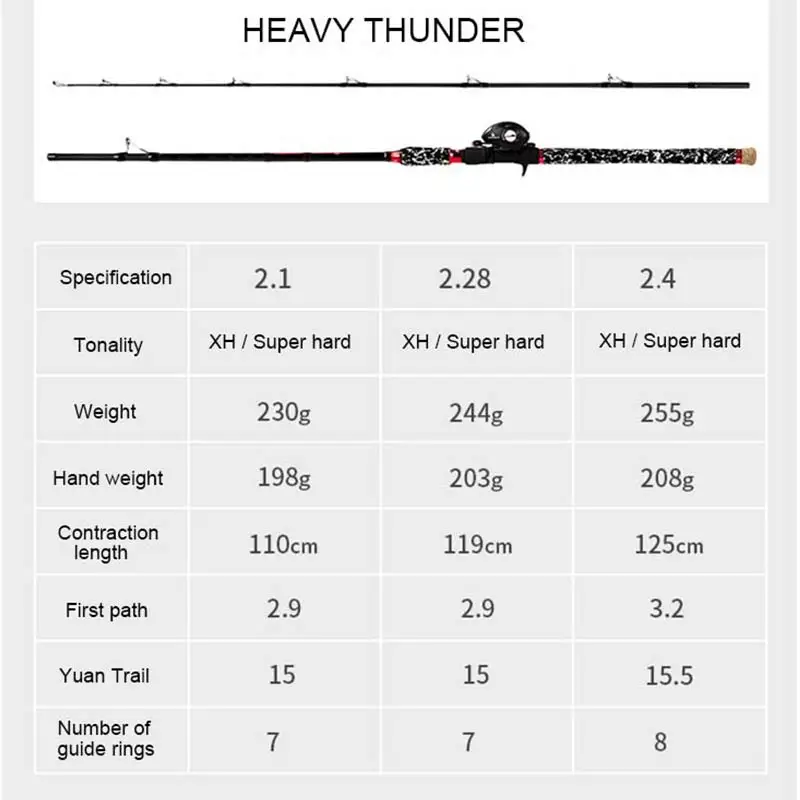 HEAVY THUNDER

| Specification | 2.1 | 2.28 | 2.4 |
|---|---|---|---|
| Tonality | XH / Super hard | XH / Super hard | XH / Super hard |
| Weight | 230g | 244g | 255g |
| Hand weight | 198g | 203g | 208g |
| Contraction length | 110cm | 119cm | 125cm |
| First path | 2.9 | 2.9 | 3.2 |
| Yuan Trail | 15 | 15 | 15.5 |
| Number of guide rings | 7 | 7 | 8 |